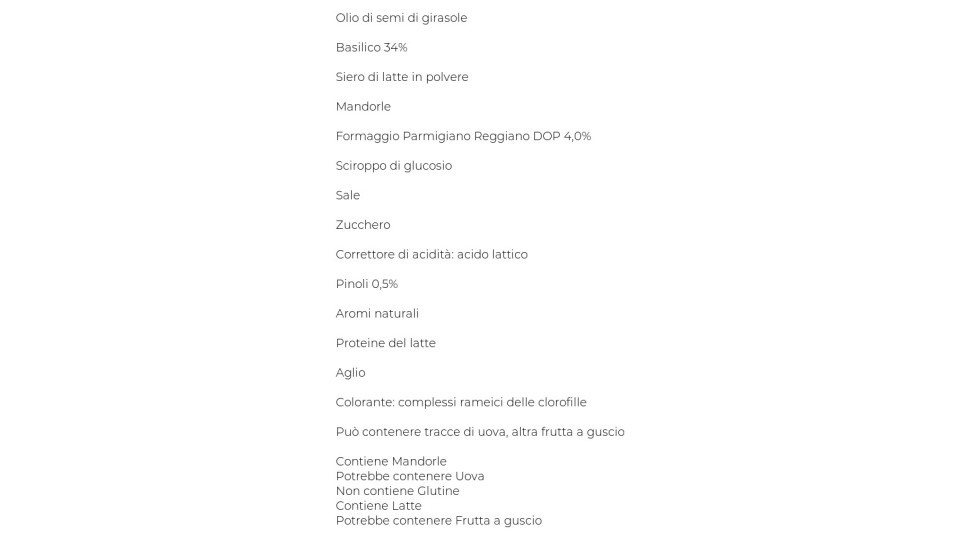 Olio di semi di girasole

Basilico 34%

Siero di latte in polvere

Mandorle

Formaggio Parmigiano Reggiano DOP 4,0%

Sciroppo di glucosio

Sale

Zucchero

Correttore di acidità: acido lattico

Pinoli 0,5%

Aromi naturali

Proteine del latte

Aglio

Colorante: complessi rameici delle clorofille

Può contenere tracce di uova, altra frutta a guscio

Contiene Mandorle
Potrebbe contenere Uova
Non contiene Glutine
Contiene Latte
Potrebbe contenere Frutta a guscio